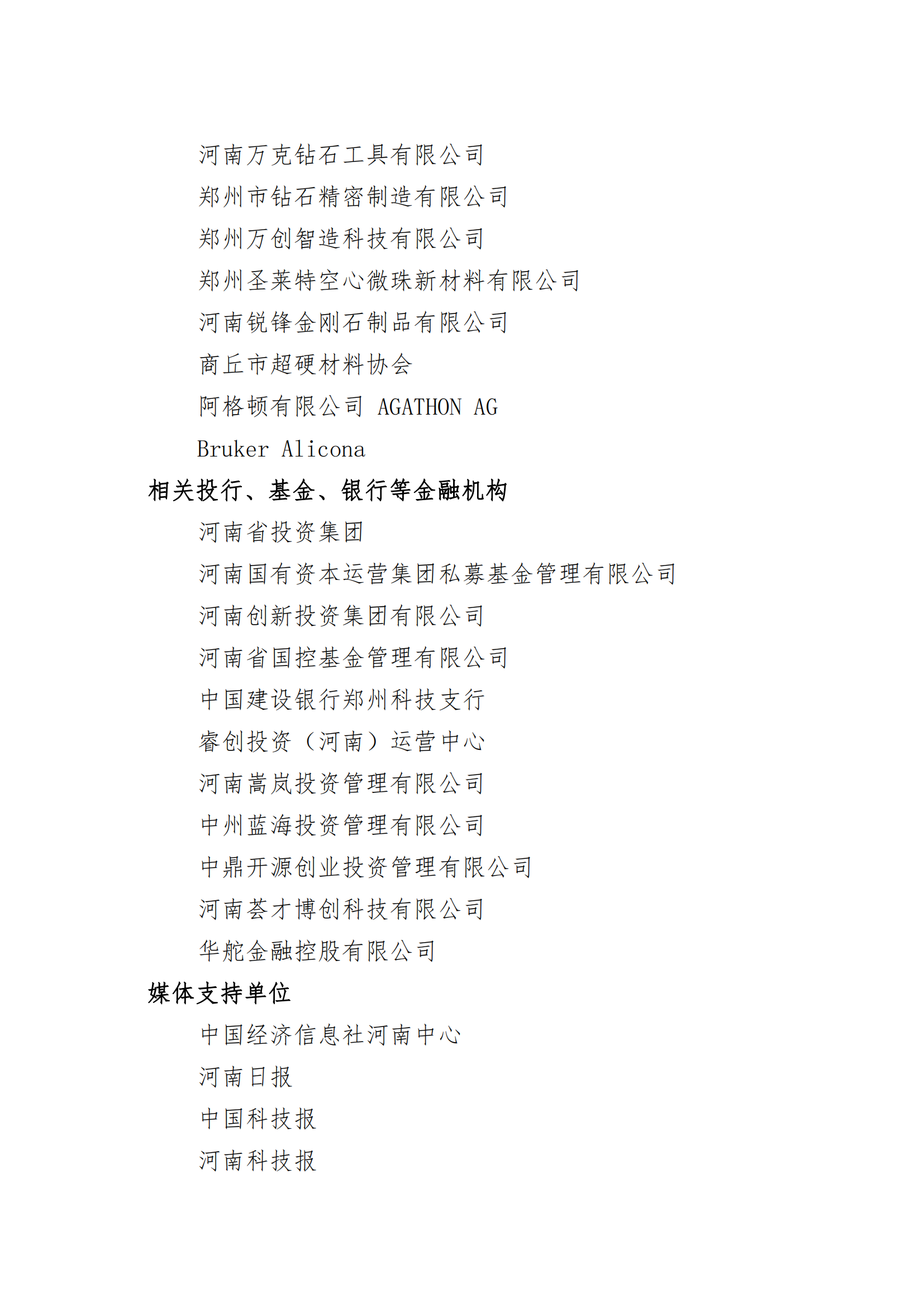 河南万克钻石工具有限公司
郑州市钻石精密制造有限公司
郑州万创智造科技有限公司
郑州圣莱特空心微珠新材料有限公司
河南锐锋金刚石制品有限公司
商丘市超硬材料协会
阿格顿有限公司 AGATHON AG
Bruker Alicona

相关投行、基金、银行等金融机构

河南省投资集团
河南国有资本运营集团私募基金管理有限公司
河南创新投资集团有限公司
河南省国控基金管理有限公司
中国建设银行郑州科技支行
睿创投资（河南）运营中心
河南嵩岚投资管理有限公司
中州蓝海投资管理有限公司
中鼎开源创业投资管理有限公司
河南荟才博创科技有限公司
华舵金融控股有限公司

媒体支持单位

中国经济信息社河南中心
河南日报
中国科技报
河南科技报